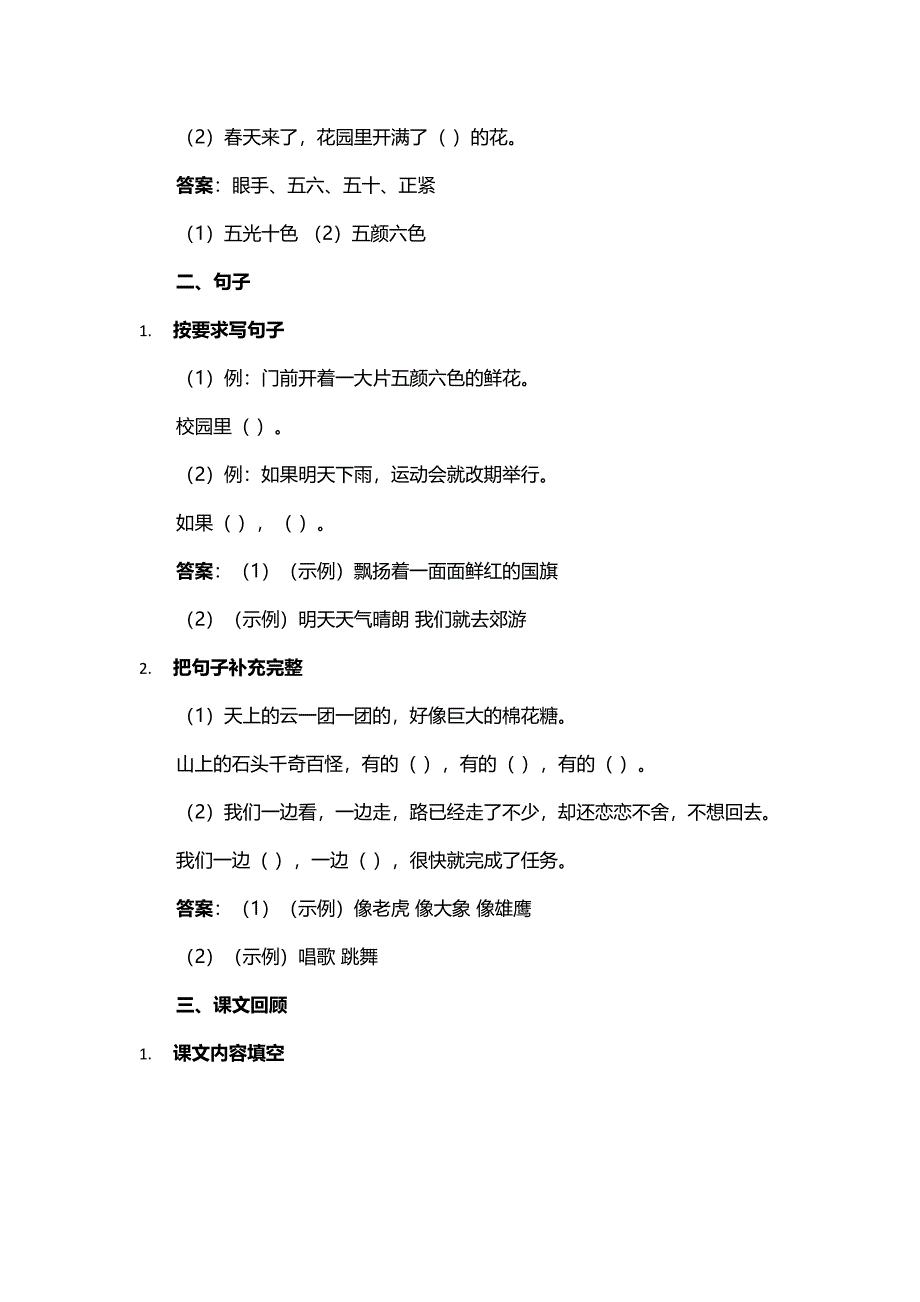 （2）春天来了，花园里开满了（ ）的花。

答案：眼手、五六、五十、正紧

（1）五光十色 （2）五颜六色

二、句子

1. 按要求写句子

（1）例：门前开着一大片五颜六色的鲜花。

校园里（ ）。

（2）例：如果明天下雨，运动会就改期举行。

如果（ ），（ ）。

答案：（1）（示例）飘扬着一面面鲜红的国旗

（2）（示例）明天天气晴朗 我们就去郊游

2. 把句子补充完整

（1）天上的云一团一团的，好像巨大的棉花糖。

山上的石头千奇百怪，有的（ ），有的（ ），有的（ ）。

（2）我们一边看，一边走，路已经走了不少，却还恋恋不舍，不想回去。

我们一边（ ），一边（ ），很快就完成了任务。

答案：（1）（示例）像老虎 像大象 像雄鹰

（2）（示例）唱歌 跳舞

三、课文回顾

1. 课文内容填空